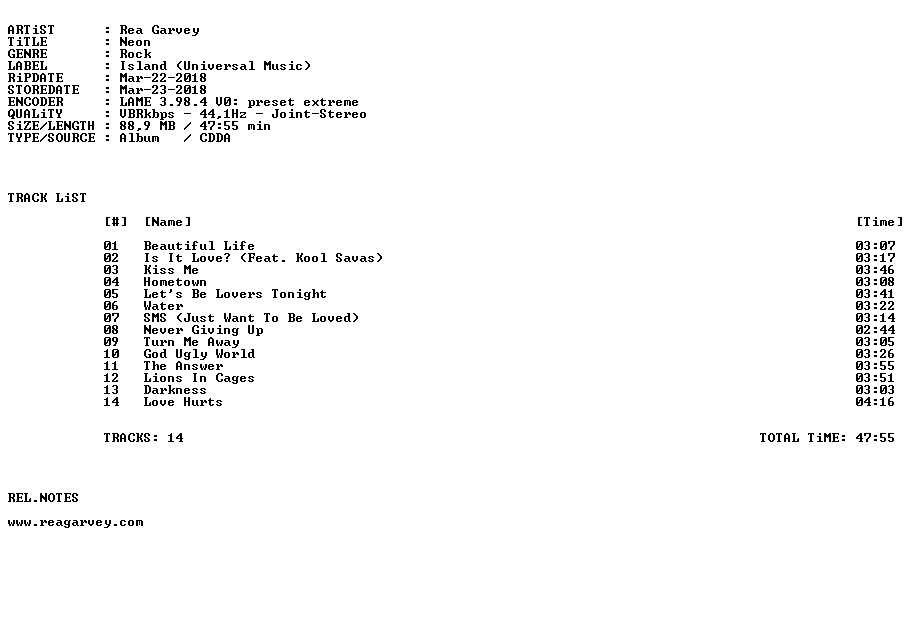 ARTiST : Rea Garvey
TiTLE : Neon
GENRE : Rock
LABEL : Island (Universal Music)
RiPDATE : Mar-22-2018
STOREDATE : Mar-23-2018
ENCODER : LAME 3.98.4 V0: preset extreme
QUALiTY : VBRkbps - 44,1Hz - Joint-Stereo
SiZE/LENGTH : 88,9 MB / 47:55 min
TYPE/SOURCE : Album / CDDA

TRACK LiST

| [#] | [Name] | [Time] |
|---|---|---|
| 01 | Beautiful Life | 03:07 |
| 02 | Is It Love? (Feat. Kool Savas) | 03:17 |
| 03 | Kiss Me | 03:46 |
| 04 | Hometown | 03:08 |
| 05 | Let's Be Lovers Tonight | 03:41 |
| 06 | Water | 03:22 |
| 07 | SMS (Just Want To Be Loved) | 03:14 |
| 08 | Never Giving Up | 02:44 |
| 09 | Turn Me Away | 03:05 |
| 10 | God Ugly World | 03:26 |
| 11 | The Answer | 03:55 |
| 12 | Lions In Cages | 03:51 |
| 13 | Darkness | 03:03 |
| 14 | Love Hurts | 04:16 |

TRACKS: 14 TOTAL TiME: 47:55

REL.NOTES

www.reagarvey.com